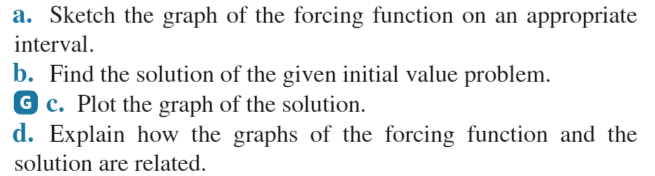 a. Sketch the graph of the forcing function on an appropriate interval.
b. Find the solution of the given initial value problem.
G c. Plot the graph of the solution.
d. Explain how the graphs of the forcing function and the solution are related.